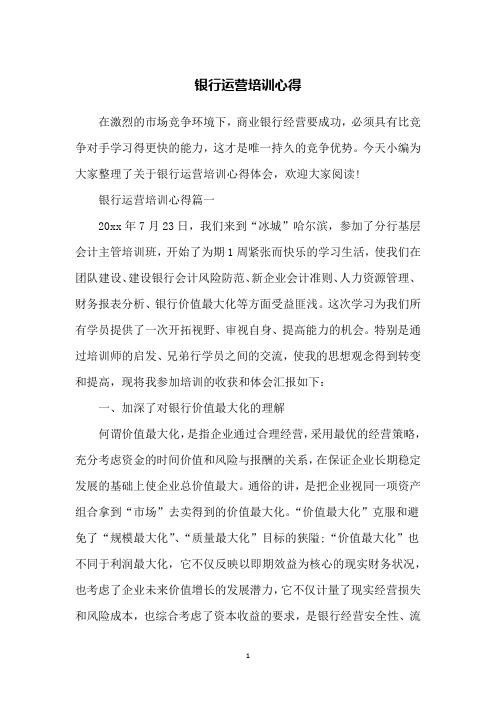 银行运营培训心得

在激烈的市场竞争环境下，商业银行经营要成功，必须具有比竞争对手学习得更快的能力，这才是唯一持久的竞争优势。今天小编为大家整理了关于银行运营培训心得体会，欢迎大家阅读!

银行运营培训心得篇一

20xx 年 7 月 23 日，我们来到“冰城”哈尔滨，参加了分行基层会计主管培训班，开始了为期 1 周紧张而快乐的学习生活，使我们在团队建设、建设银行会计风险防范、新企业会计准则、人力资源管理、财务报表分析、银行价值最大化等方面受益匪浅。这次学习为我们所有学员提供了一次开拓视野、审视自身、提高能力的机会。特别是通过培训师的启发、兄弟行学员之间的交流，使我的思想观念得到转变和提高，现将我参加培训的收获和体会汇报如下:

一、加深了对银行价值最大化的理解

何谓价值最大化，是指企业通过合理经营，采用最优的经营策略，充分考虑资金的时间价值和风险与报酬的关系，在保证企业长期稳定发展的基础上使企业总价值最大。通俗的讲，是把企业视同一项资产组合拿到“市场”去卖得到的价值最大化。“价值最大化”克服和避免了“规模最大化”、“质量最大化”目标的狭隘;“价值最大化”也不同于利润最大化，它不仅反映以即期效益为核心的现实财务状况，也考虑了企业未来价值增长的发展潜力，它不仅计量了现实经营损失和风险成本，也综合考虑了资本收益的要求，是银行经营安全性、流

1